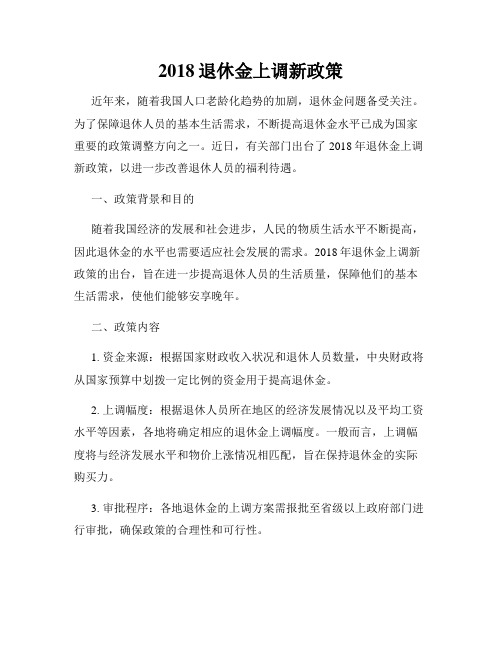 2018 退休金上调新政策

近年来，随着我国人口老龄化趋势的加剧，退休金问题备受关注。为了保障退休人员的基本生活需求，不断提高退休金水平已成为国家重要的政策调整方向之一。近日，有关部门出台了 2018 年退休金上调新政策，以进一步改善退休人员的福利待遇。

一、政策背景和目的

随着我国经济的发展和社会进步，人民的物质生活水平不断提高，因此退休金的水平也需要适应社会发展的需求。2018 年退休金上调新政策的出台，旨在进一步提高退休人员的生活质量，保障他们的基本生活需求，使他们能够安享晚年。

二、政策内容

1. 资金来源：根据国家财政收入状况和退休人员数量，中央财政将从国家预算中划拨一定比例的资金用于提高退休金。

2. 上调幅度：根据退休人员所在地区的经济发展情况以及平均工资水平等因素，各地将确定相应的退休金上调幅度。一般而言，上调幅度将与经济发展水平和物价上涨情况相匹配，旨在保持退休金的实际购买力。

3. 审批程序：各地退休金的上调方案需报批至省级以上政府部门进行审批，确保政策的合理性和可行性。